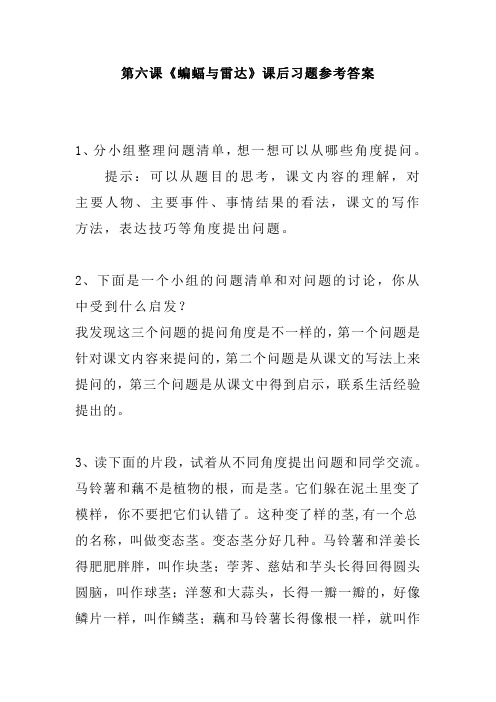 第六课《蝙蝠与雷达》课后习题参考答案

1、分小组整理问题清单，想一想可以从哪些角度提问。

提示：可以从题目的思考，课文内容的理解，对主要人物、主要事件、事情结果的看法，课文的写作方法，表达技巧等角度提出问题。

2、下面是一个小组的问题清单和对问题的讨论，你从中受到什么启发？
我发现这三个问题的提问角度是不一样的，第一个问题是针对课文内容来提问的，第二个问题是从课文的写法上来提问的，第三个问题是从课文中得到启示，联系生活经验提出的。

3、读下面的片段，试着从不同角度提出问题和同学交流。
马铃薯和藕不是植物的根，而是茎。它们躲在泥土里变了模样，你不要把它们认错了。这种变了样的茎，有一个总的名称，叫做变态茎。变态茎分好几种。马铃薯和洋姜长得肥肥胖胖，叫作块茎；荸荠、慈姑和芋头长得回得圆头圆脑，叫作球茎；洋葱和大蒜头，长得一瓣一瓣的，好像鳞片一样，叫作鳞茎；藕和马铃薯长得像根一样，就叫作